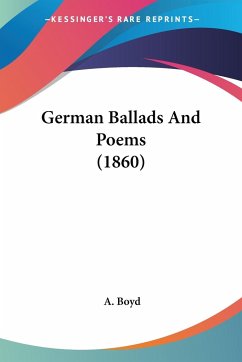 —KESSINGER'S RARE REPRINTS—

German Ballads And Poems (1860)

A. Boyd